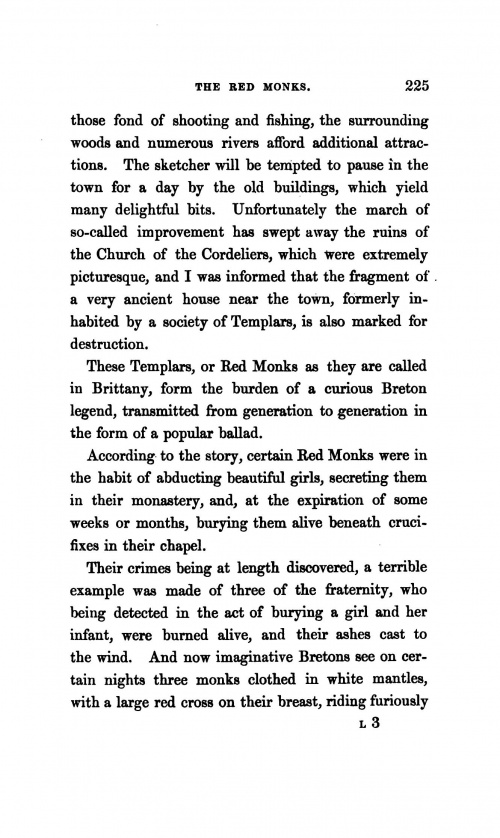 THE RED MONKS. 225

those fond of shooting and fishing, the surrounding woods and numerous rivers afford additional attractions. The sketcher will be tempted to pause in the town for a day by the old buildings, which yield many delightful bits. Unfortunately the march of so-called improvement has swept away the ruins of the Church of the Cordeliers, which were extremely picturesque, and I was informed that the fragment of a very ancient house near the town, formerly inhabited by a society of Templars, is also marked for destruction.

These Templars, or Red Monks as they are called in Brittany, form the burden of a curious Breton legend, transmitted from generation to generation in the form of a popular ballad.

According to the story, certain Red Monks were in the habit of abducting beautiful girls, secreting them in their monastery, and, at the expiration of some weeks or months, burying them alive beneath crucifixes in their chapel.

Their crimes being at length discovered, a terrible example was made of three of the fraternity, who being detected in the act of burying a girl and her infant, were burned alive, and their ashes cast to the wind. And now imaginative Bretons see on certain nights three monks clothed in white mantles, with a large red cross on their breast, riding furiously

L 3